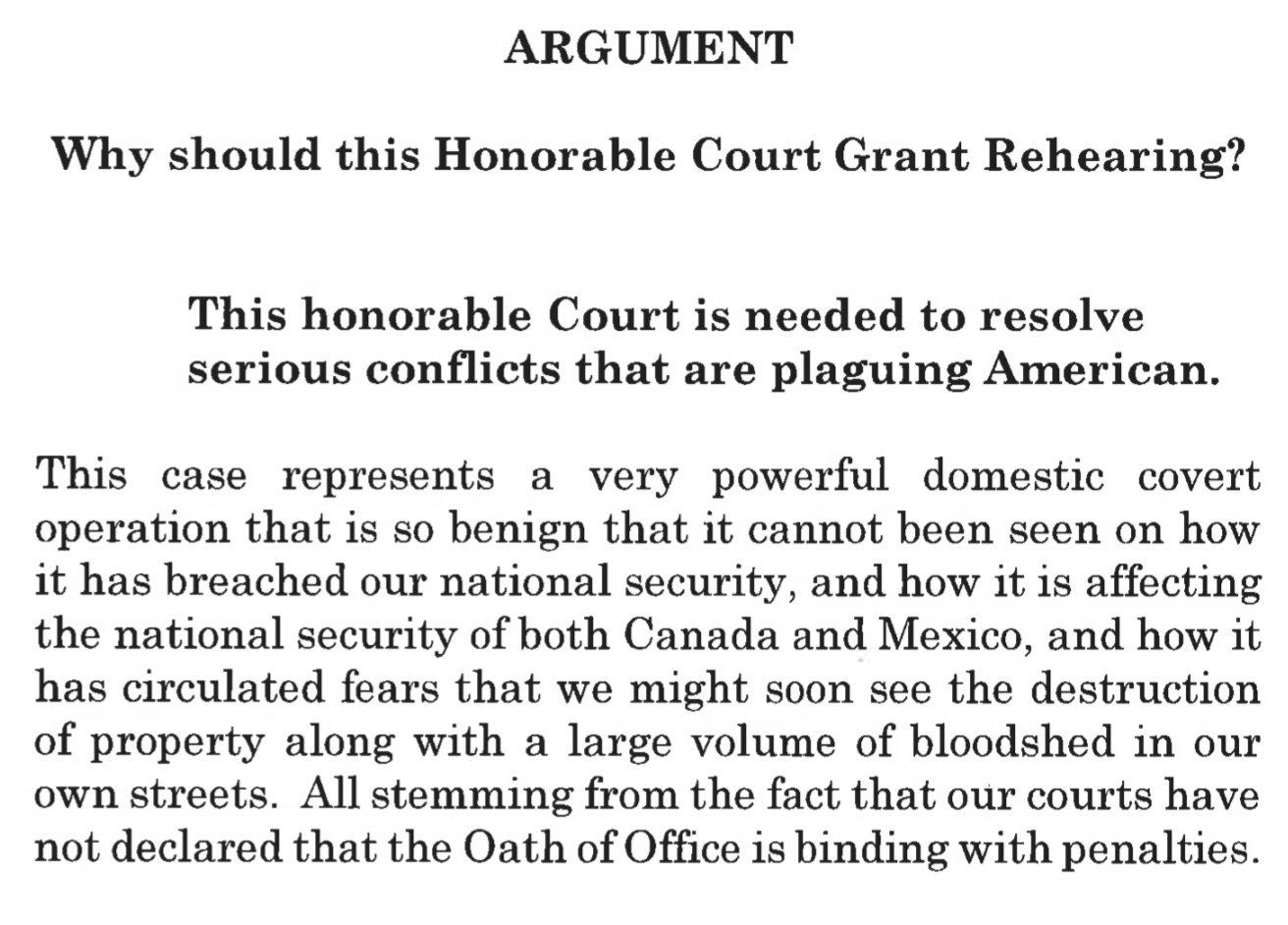 ARGUMENT

Why should this Honorable Court Grant Rehearing?

This honorable Court is needed to resolve serious conflicts that are plaguing American.

This case represents a very powerful domestic covert operation that is so benign that it cannot been seen on how it has breached our national security, and how it is affecting the national security of both Canada and Mexico, and how it has circulated fears that we might soon see the destruction of property along with a large volume of bloodshed in our own streets. All stemming from the fact that our courts have not declared that the Oath of Office is binding with penalties.